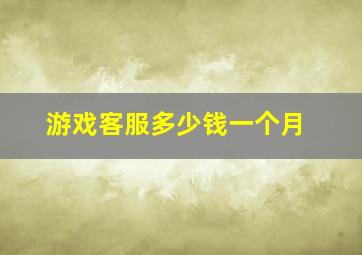 游戏客服多少钱一个月